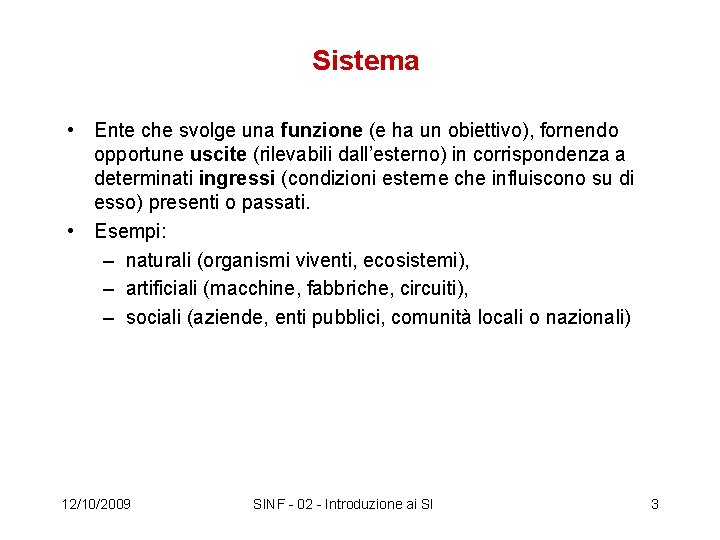 Sistema

• Ente che svolge una funzione (e ha un obiettivo), fornendo opportune uscite (rilevabili dall'esterno) in corrispondenza a determinati ingressi (condizioni esterne che influiscono su di esso) presenti o passati.

• Esempi:
– naturali (organismi viventi, ecosistemi),
– artificiali (macchine, fabbriche, circuiti),
– sociali (aziende, enti pubblici, comunità locali o nazionali)

12/10/2009 SINF - 02 - Introduzione ai SI 3